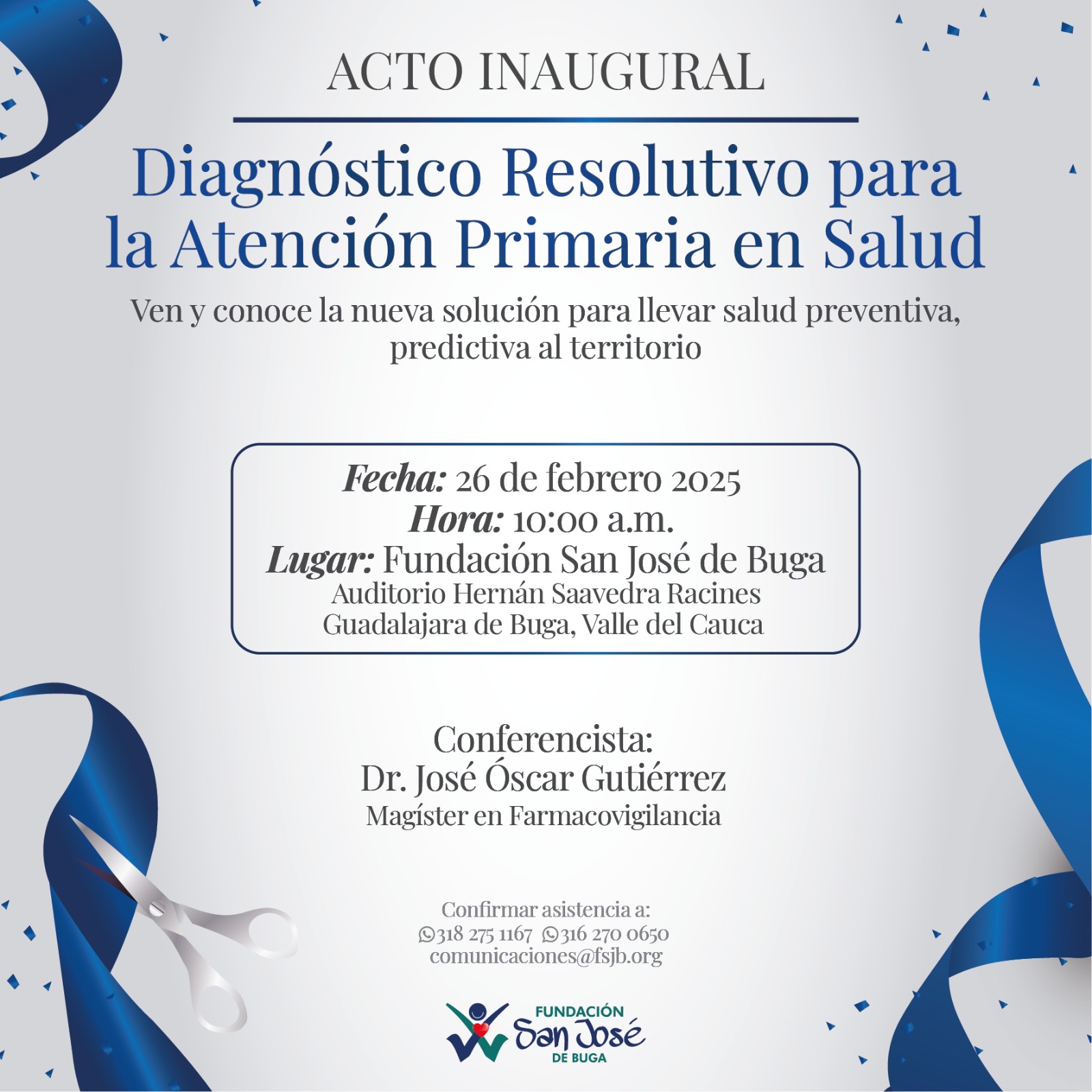 ACTO INAUGURAL

Diagnóstico Resolutivo para la Atención Primaria en Salud

Ven y conoce la nueva solución para llevar salud preventiva, predictiva al territorio

Fecha: 26 de febrero 2025
Hora: 10:00 a.m.
Lugar: Fundación San José de Buga
Auditorio Hernán Saavedra Racines
Guadalajara de Buga, Valle del Cauca

Conferencista:
Dr. José Óscar Gutiérrez
Magíster en Farmacovigilancia

Confirmar asistencia a:
318 275 1167 316 270 0650
comunicaciones@fsjb.org

FUNDACIÓN
San José
DE BUGA